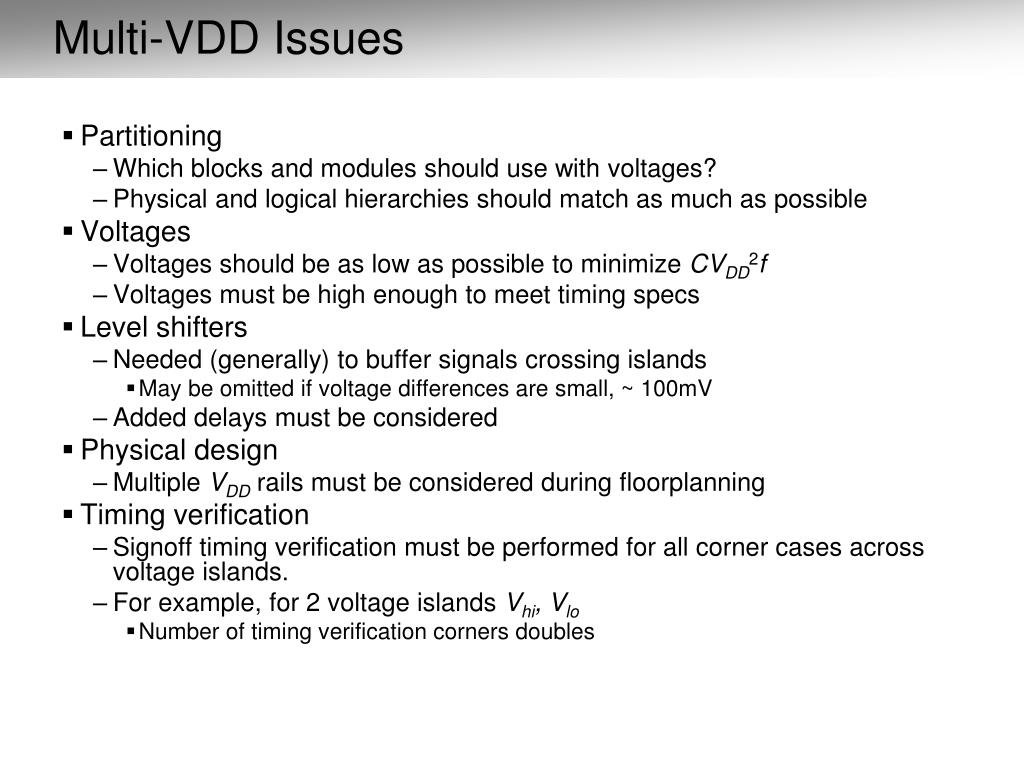 Multi-VDD Issues

▪ Partitioning
– Which blocks and modules should use with voltages?
– Physical and logical hierarchies should match as much as possible
▪ Voltages
– Voltages should be as low as possible to minimize $CV_{DD}^2f$
– Voltages must be high enough to meet timing specs
▪ Level shifters
– Needed (generally) to buffer signals crossing islands
▪ May be omitted if voltage differences are small, ~ 100mV
– Added delays must be considered
▪ Physical design
– Multiple $V_{DD}$ rails must be considered during floorplanning
▪ Timing verification
– Signoff timing verification must be performed for all corner cases across voltage islands.
– For example, for 2 voltage islands $V_{hi}$, $V_{lo}$
▪ Number of timing verification corners doubles